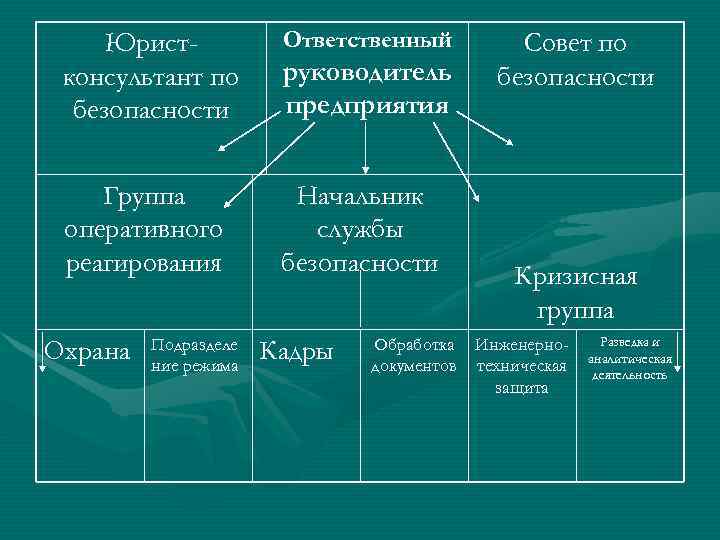 Юрист-консультант по безопасности

Ответственный руководитель предприятия

Совет по безопасности

Группа оперативного реагирования

Начальник службы безопасности

Кризисная группа

Охрана

Подразделение режима

Кадры

Обработка документов

Инженерно-техническая защита

Разведка и аналитическая деятельность